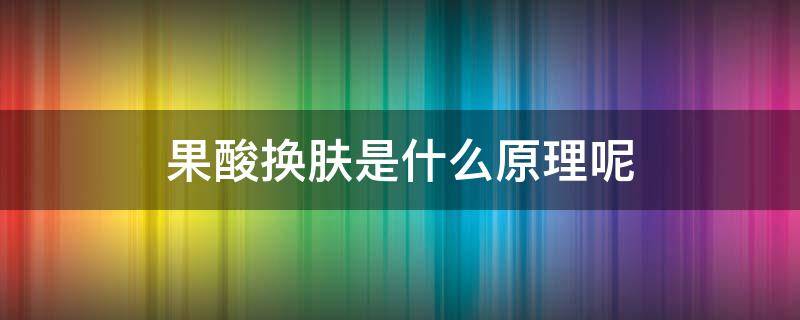 果酸换肤是什么原理呢